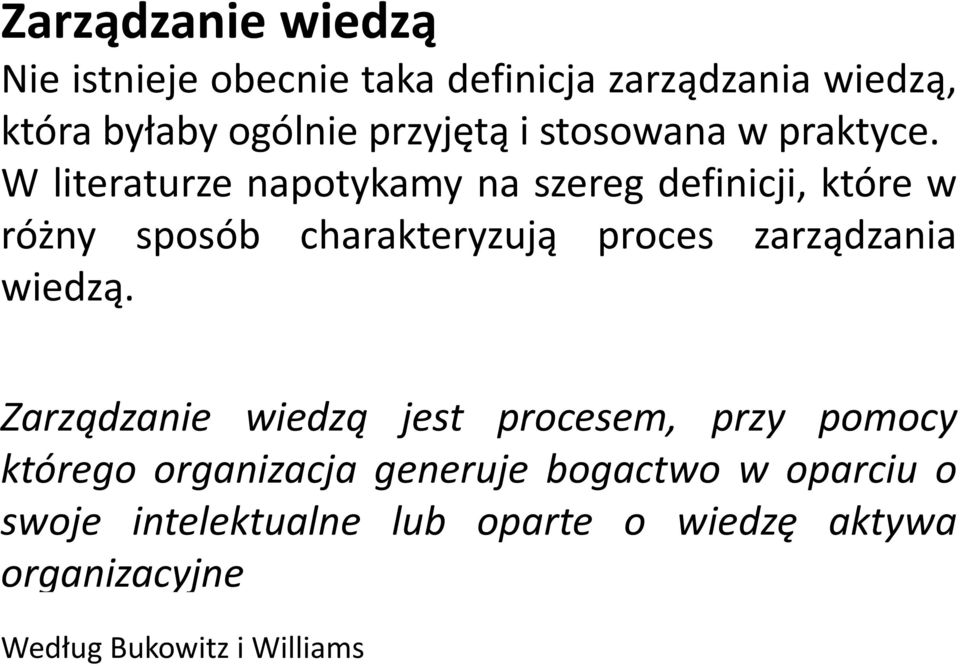 Zarządzanie wiedzą

Nie istnieje obecnie taka definicja zarządzania wiedzą, która byłaby ogólnie przyjętą i stosowana w praktyce. W literaturze napotykamy na szereg definicji, które w różny sposób charakteryzują proces zarządzania wiedzą.

Zarządzanie wiedzą jest procesem, przy pomocy którego organizacja generuje bogactwo w oparciu o swoje intelektualne lub oparte o wiedzę aktywa organizacyjne

Według Bukowitz i Williams